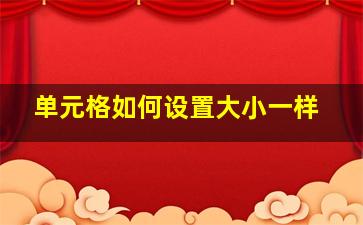 单元格如何设置大小一样